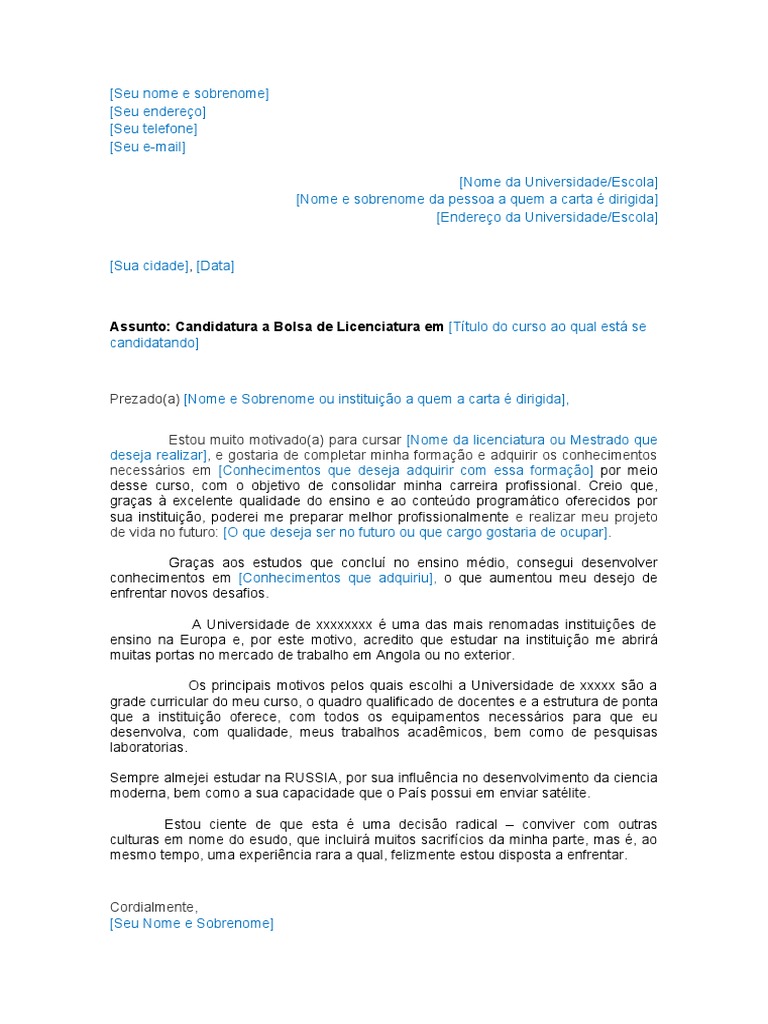 [Seu nome e sobrenome]
[Seu endereço]
[Seu telefone]
[Seu e-mail]

[Nome da Universidade/Escola]
[Nome e sobrenome da pessoa a quem a carta é dirigida]
[Endereço da Universidade/Escola]

[Sua cidade], [Data]

Assunto: Candidatura a Bolsa de Licenciatura em [Título do curso ao qual está se candidatando]

Prezado(a) [Nome e Sobrenome ou instituição a quem a carta é dirigida],

Estou muito motivado(a) para cursar [Nome da licenciatura ou Mestrado que deseja realizar], e gostaria de completar minha formação e adquirir os conhecimentos necessários em [Conhecimentos que deseja adquirir com essa formação] por meio desse curso, com o objetivo de consolidar minha carreira profissional. Creio que, graças à excelente qualidade do ensino e ao conteúdo programático oferecidos por sua instituição, poderei me preparar melhor profissionalmente e realizar meu projeto de vida no futuro: [O que deseja ser no futuro ou que cargo gostaria de ocupar].

Graças aos estudos que concluí no ensino médio, consegui desenvolver conhecimentos em [Conhecimentos que adquiriu], o que aumentou meu desejo de enfrentar novos desafios.

A Universidade de xxxxxxxx é uma das mais renomadas instituições de ensino na Europa e, por este motivo, acredito que estudar na instituição me abrirá muitas portas no mercado de trabalho em Angola ou no exterior.

Os principais motivos pelos quais escolhi a Universidade de xxxxx são a grade curricular do meu curso, o quadro qualificado de docentes e a estrutura de ponta que a instituição oferece, com todos os equipamentos necessários para que eu desenvolva, com qualidade, meus trabalhos acadêmicos, bem como de pesquisas laboratorias.

Sempre almejei estudar na RUSSIA, por sua influência no desenvolvimento da ciencia moderna, bem como a sua capacidade que o País possui em enviar satélite.

Estou ciente de que esta é uma decisão radical – conviver com outras culturas em nome do esudo, que incluirá muitos sacrifícios da minha parte, mas é, ao mesmo tempo, uma experiência rara a qual, felizmente estou disposta a enfrentar.

Cordialmente,
[Seu Nome e Sobrenome]